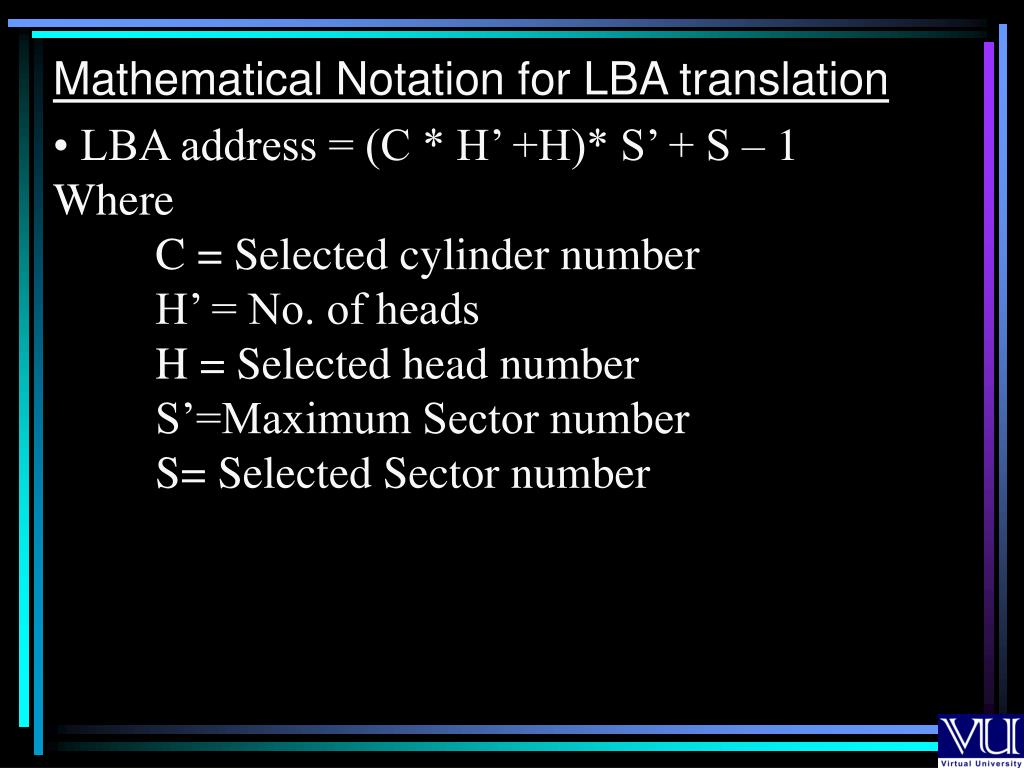 Mathematical Notation for LBA translation

• LBA address = (C * H' +H)* S' + S – 1

Where

C = Selected cylinder number
H' = No. of heads
H = Selected head number
S'=Maximum Sector number
S= Selected Sector number

VU
Virtual University